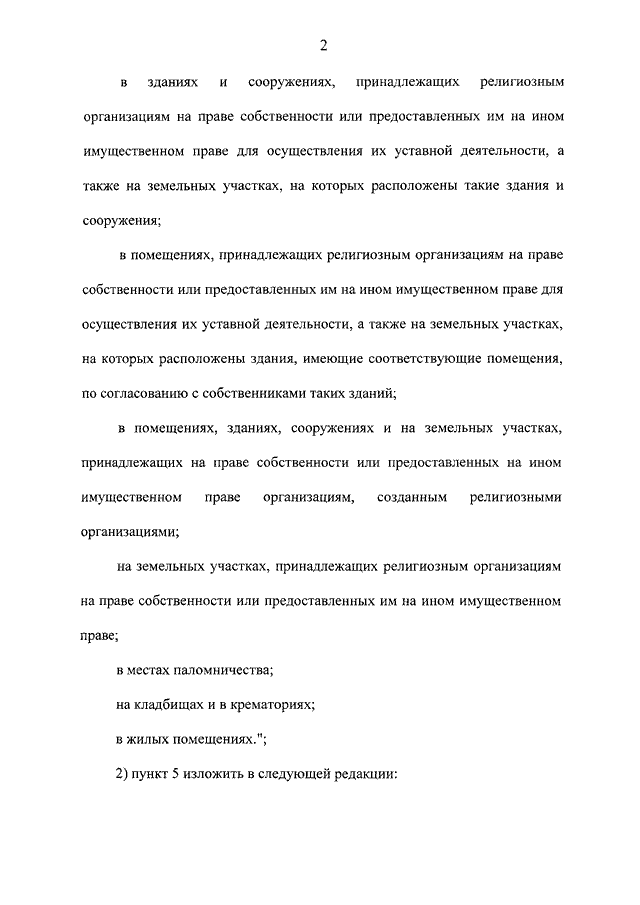 2

в зданиях и сооружениях, принадлежащих религиозным организациям на праве собственности или предоставленных им на ином имущественном праве для осуществления их уставной деятельности, а также на земельных участках, на которых расположены такие здания и сооружения;

в помещениях, принадлежащих религиозным организациям на праве собственности или предоставленных им на ином имущественном праве для осуществления их уставной деятельности, а также на земельных участках, на которых расположены здания, имеющие соответствующие помещения, по согласованию с собственниками таких зданий;

в помещениях, зданиях, сооружениях и на земельных участках, принадлежащих на праве собственности или предоставленных на ином имущественном праве организациям, созданным религиозными организациями;

на земельных участках, принадлежащих религиозным организациям на праве собственности или предоставленных им на ином имущественном праве;

в местах паломничества;

на кладбищах и в крематориях;

в жилых помещениях.";

2) пункт 5 изложить в следующей редакции: